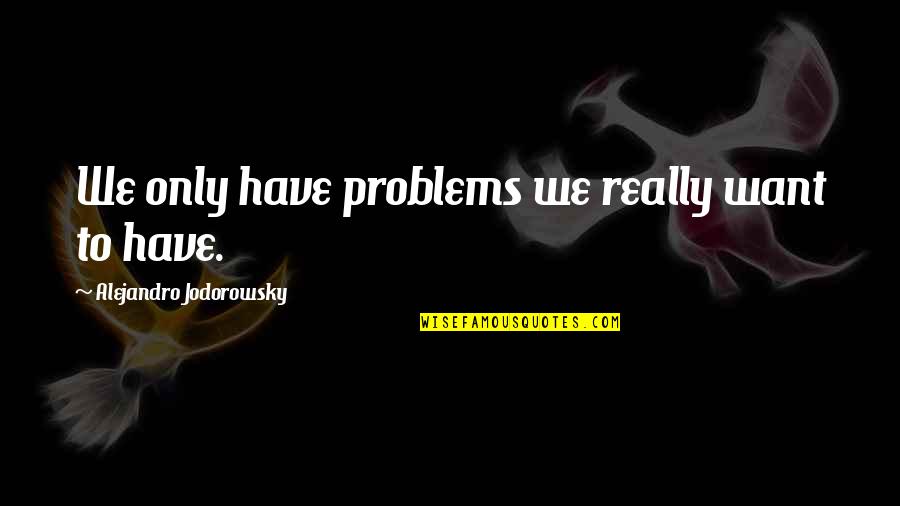 We only have problems we really want to have.

~ Alejandro Jodorowsky

WISEFAMOUSQUOTES.COM